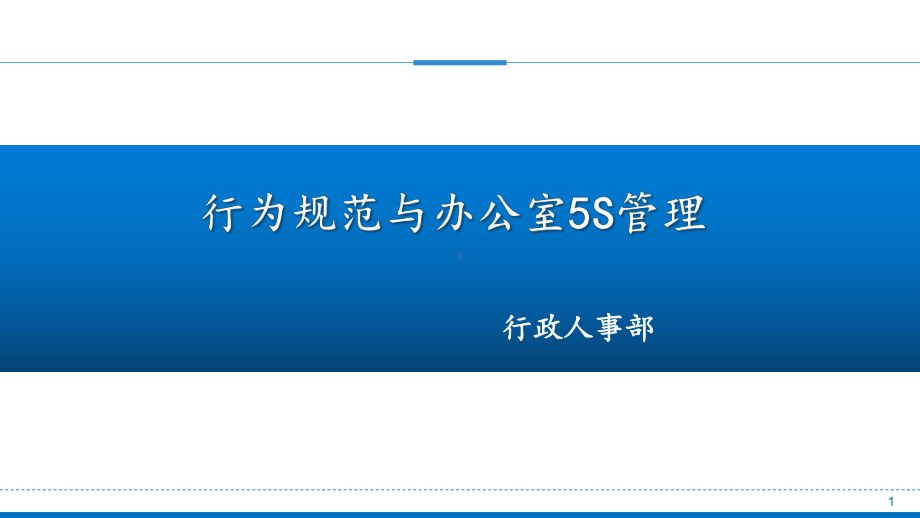 行为规范与办公室5S管理

行政人事部

1